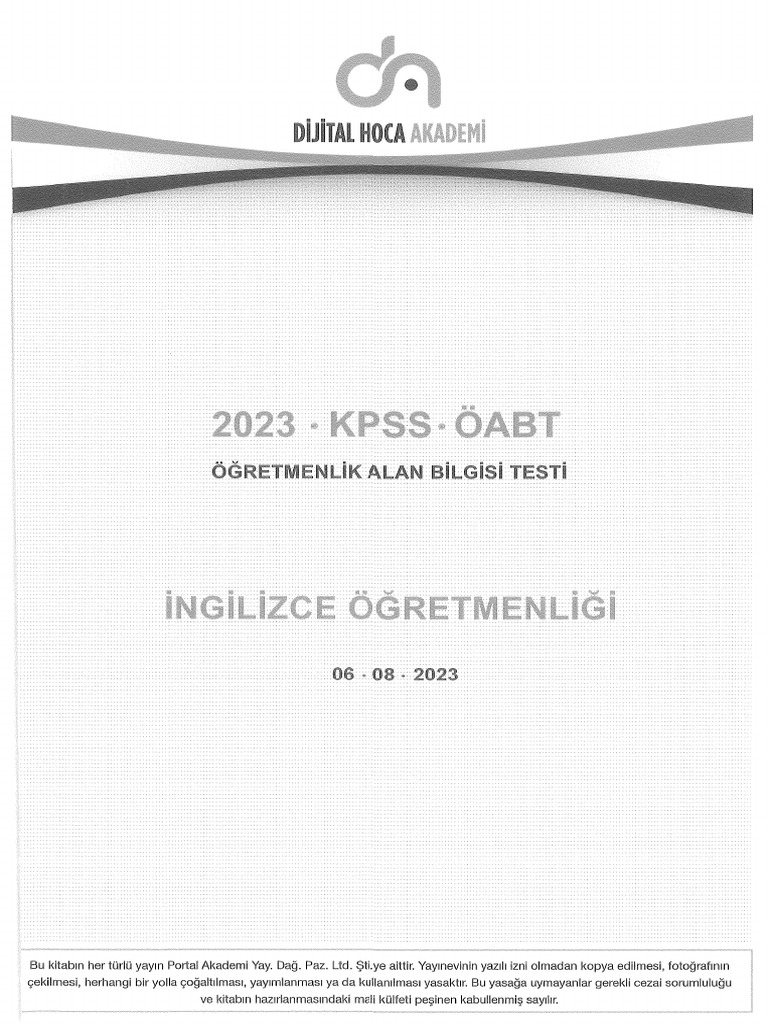 DİJİTAL HOCA AKADEMİ

2023 · KPSS · ÖABT

ÖĞRETMENLİK ALAN BİLGİSİ TESTİ

İNGİLİZCE ÖĞRETMENLİĞİ

06 · 08 · 2023

Bu kitabın her türlü yayın Portal Akademi Yay. Dağ. Paz. Ltd. Şti.ye aittir. Yayınevinin yazılı izni olmadan kopya edilmesi, fotoğrafının çekilmesi, herhangi bir yolla çoğaltılması, yayımlanması ya da kullanılması yasaktır. Bu yasağa uymayanlar gerekli cezai sorumluluğu ve kitabın hazırlanmasındaki mali külfeti peşinen kabullenmiş sayılır.